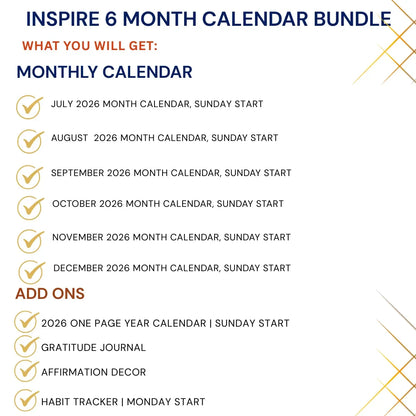 INSPIRE 6 MONTH CALENDAR BUNDLE

WHAT YOU WILL GET:

MONTHLY CALENDAR

JULY 2026 MONTH CALENDAR, SUNDAY START

AUGUST 2026 MONTH CALENDAR, SUNDAY START

SEPTEMBER 2026 MONTH CALENDAR, SUNDAY START

OCTOBER 2026 MONTH CALENDAR, SUNDAY START

NOVEMBER 2026 MONTH CALENDAR, SUNDAY START

DECEMBER 2026 MONTH CALENDAR, SUNDAY START

ADD ONS

2026 ONE PAGE YEAR CALENDAR | SUNDAY START

GRATITUDE JOURNAL

AFFIRMATION DECOR

HABIT TRACKER | MONDAY START